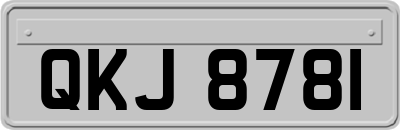 QKJ 8781